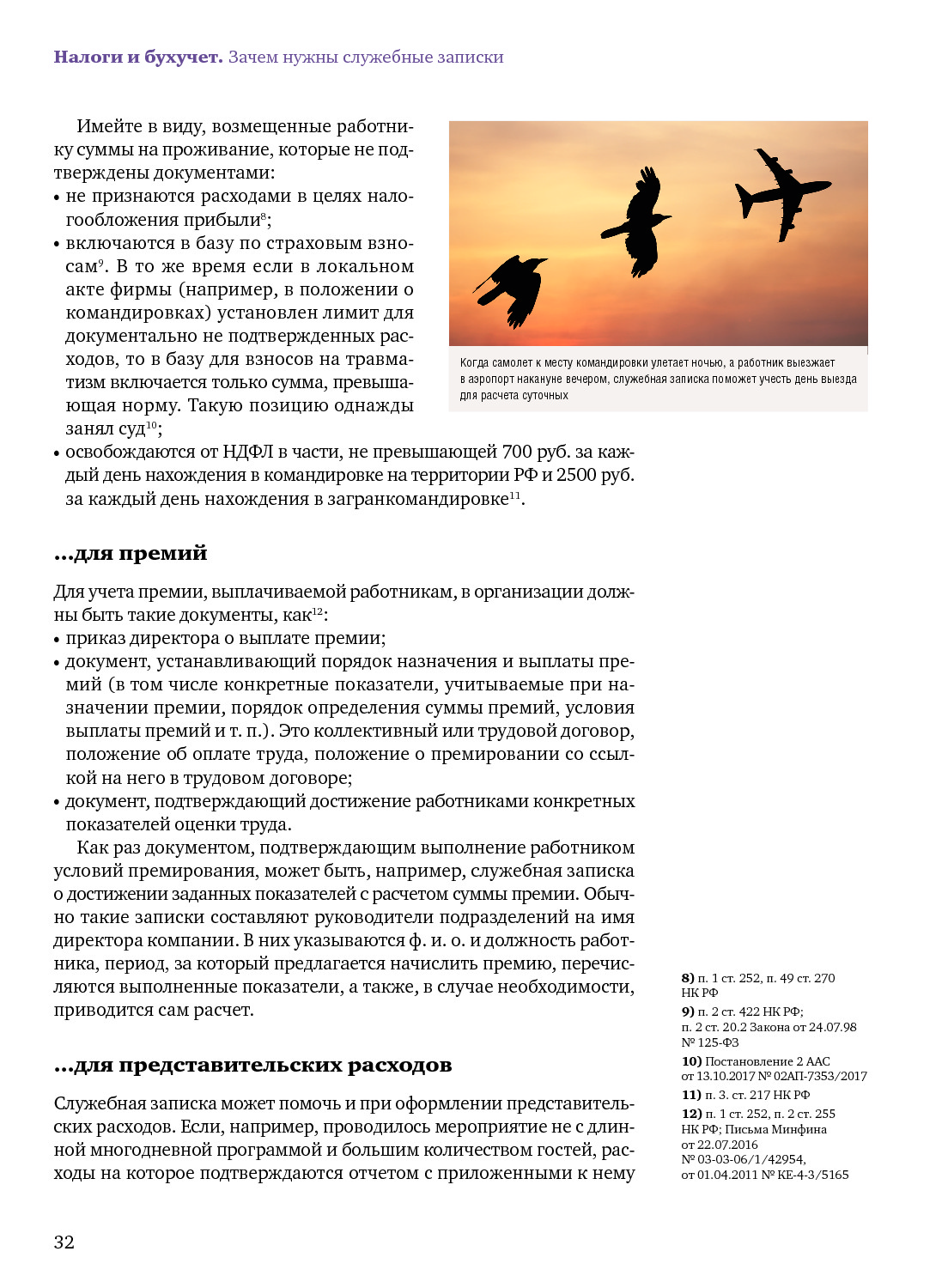 **Налоги и бухучет.** Зачем нужны служебные записки

Имейте в виду, возмещенные работнику суммы на проживание, которые не подтверждены документами:
• не признаются расходами в целях налогообложения прибыли$^{8}$;
• включаются в базу по страховым взносам$^{9}$. В то же время если в локальном акте фирмы (например, в положении о командировках) установлен лимит для документально не подтвержденных расходов, то в базу для взносов на травматизм включается только сумма, превышающая норму. Такую позицию однажды занял суд$^{10}$;
• освобождаются от НДФЛ в части, не превышающей 700 руб. за каждый день нахождения в командировке на территории РФ и 2500 руб. за каждый день нахождения в загранкомандировке$^{11}$.

Когда самолет к месту командировки улетает ночью, а работник выезжает в аэропорт накануне вечером, служебная записка поможет учесть день выезда для расчета суточных

**...для премий**

Для учета премии, выплачиваемой работникам, в организации должны быть такие документы, как$^{12}$:
• приказ директора о выплате премии;
• документ, устанавливающий порядок назначения и выплаты премий (в том числе конкретные показатели, учитываемые при назначении премии, порядок определения суммы премий, условия выплаты премий и т. п.). Это коллективный или трудовой договор, положение об оплате труда, положение о премировании со ссылкой на него в трудовом договоре;
• документ, подтверждающий достижение работниками конкретных показателей оценки труда.

Как раз документом, подтверждающим выполнение работником условий премирования, может быть, например, служебная записка о достижении заданных показателей с расчетом суммы премии. Обычно такие записки составляют руководители подразделений на имя директора компании. В них указываются ф. и. о. и должность работника, период, за который предлагается начислить премию, перечисляются выполненные показатели, а также, в случае необходимости, приводится сам расчет.

**...для представительских расходов**

Служебная записка может помочь и при оформлении представительских расходов. Если, например, проводилось мероприятие не с длинной многодневной программой и большим количеством гостей, расходы на которое подтверждаются отчетом с приложенными к нему

**8)** п. 1 ст. 252, п. 49 ст. 270 НК РФ
**9)** п. 2 ст. 422 НК РФ; п. 2 ст. 20.2 Закона от 24.07.98 № 125-ФЗ
**10)** Постановление 2 ААС от 13.10.2017 № 02АП-7353/2017
**11)** п. 3. ст. 217 НК РФ
**12)** п. 1 ст. 252, п. 2 ст. 255 НК РФ; Письма Минфина от 22.07.2016 № 03-03-06/1/42954, от 01.04.2011 № КЕ-4-3/5165

32